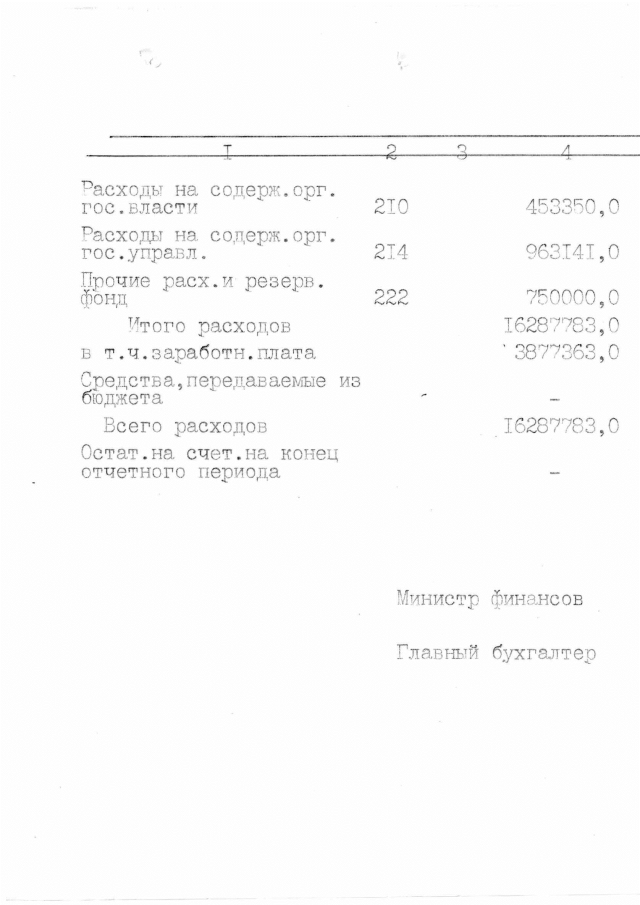 | I | 2 | 3 | 4 |
|---|---|---|---|
| Расходы на содерж.орг. гос.власти | 2I0 | | 453350,0 |
| Расходы на содерж.орг. гос.управл. | 2I4 | | 963I4I,0 |
| Прочие расх.и резерв. фонд | 222 | | 750000,0 |
| Итого расходов | | | I6287783,0 |
| в т.ч.заработн.плата | | | 3877363,0 |
| Средства,передаваемые из бюджета | | | - |
| Всего расходов | | | I6287783,0 |
| Остат.на счет.на конец отчетного периода | | | - |

Министр финансов

Главный бухгалтер